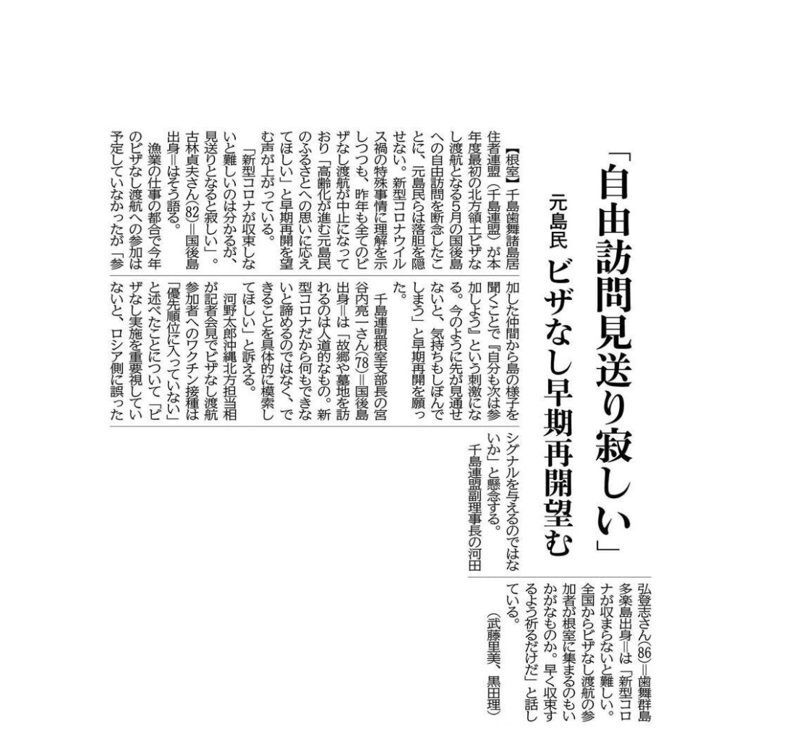 「自由訪問見送り寂しい」

元島民 ビザなし早期再開望む

【根室】千島歯舞諸島居住者連盟（千島連盟）が本年度最初の北方領土ビザなし渡航となる5月の国後島への自由訪問を断念したことに、元島民らは落胆を隠せない。新型コロナウイルス禍の特殊事情に理解を示しつつも、昨年も全てのビザなし渡航が中止になっており「高齢化が進む元島民のふるさとへの思いに応えてほしい」と早期再開を望む声が上がっている。

「新型コロナが収束しないと難しいのは分かるが、見送りとなると寂しい」。古林貞夫さん(82)＝国後島出身＝はそう語る。

漁業の仕事の都合で今年のビザなし渡航への参加は予定していなかったが「参加した仲間から島の様子を聞くことで『自分も次は参加しよう』という刺激になる。今のように先が見通せないと、気持ちもしぼんでしまう」と早期再開を願った。

千島連盟根室支部長の宮谷内亮一さん(78)＝国後島出身＝は「故郷や墓地を訪れるのは人道的なもの。新型コロナだから何もできないと諦めるのではなく、できることを具体的に模索してほしい」と訴える。

河野太郎沖縄北方担当相が記者会見でビザなし渡航参加者へのワクチン接種は「優先順位に入っていない」と述べたことについて「ビザなし実施を重要視していないと、ロシア側に誤ったシグナルを与えるのではないか」と懸念する。

千島連盟副理事長の河田弘登志さん(86)＝歯舞群島多楽島出身＝は「新型コロナが収まらないと難しい。全国からビザなし渡航の参加者が根室に集まるのもいかがなものか。早く収束するよう祈るだけだ」と話している。

（武藤里美、黒田理）